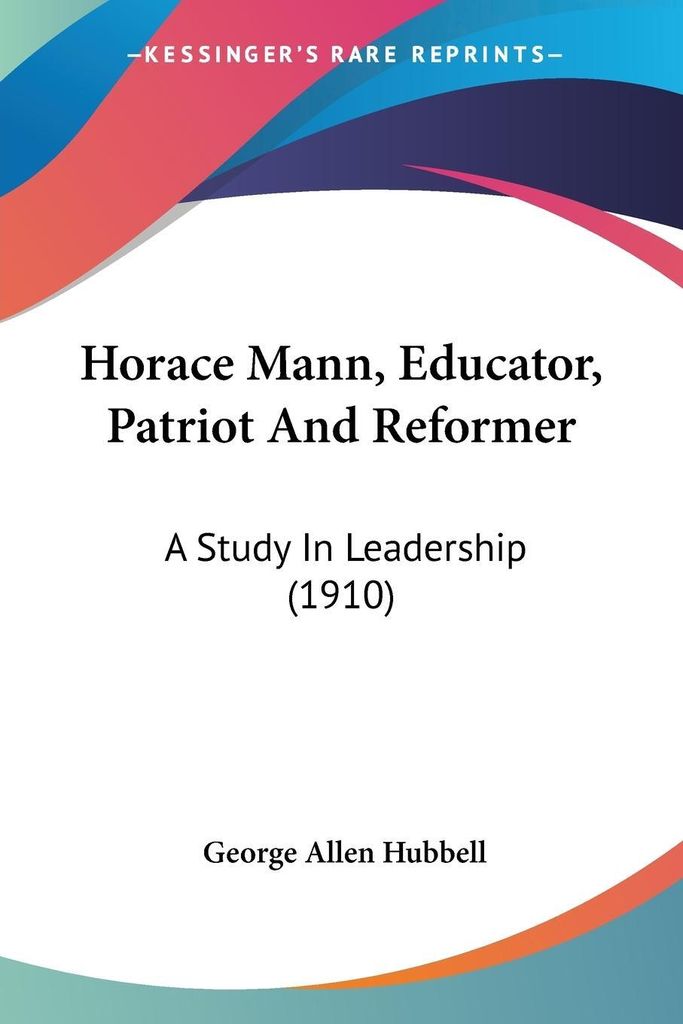 —KESSINGER'S RARE REPRINTS—

Horace Mann, Educator, Patriot And Reformer

A Study In Leadership (1910)

George Allen Hubbell